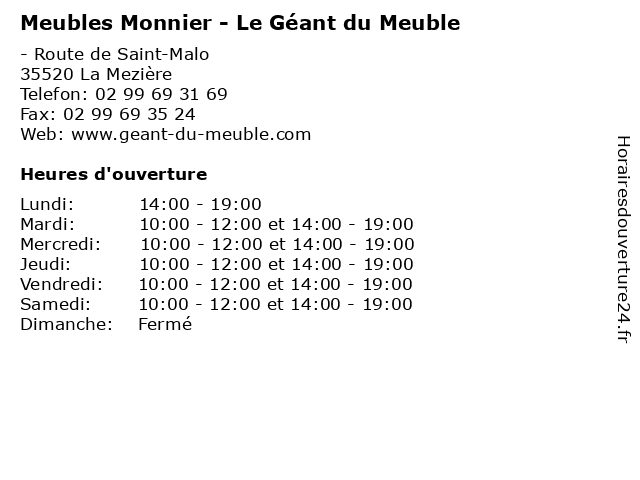 Meubles Monnier - Le Géant du Meuble

- Route de Saint-Malo
35520 La Mezière
Telefon: 02 99 69 31 69
Fax: 02 99 69 35 24
Web: www.geant-du-meuble.com

Heures d'ouverture

| | |
|---|---|
| Lundi: | 14:00 - 19:00 |
| Mardi: | 10:00 - 12:00 et 14:00 - 19:00 |
| Mercredi: | 10:00 - 12:00 et 14:00 - 19:00 |
| Jeudi: | 10:00 - 12:00 et 14:00 - 19:00 |
| Vendredi: | 10:00 - 12:00 et 14:00 - 19:00 |
| Samedi: | 10:00 - 12:00 et 14:00 - 19:00 |
| Dimanche: | Fermé |

Horairesdouverture24.fr